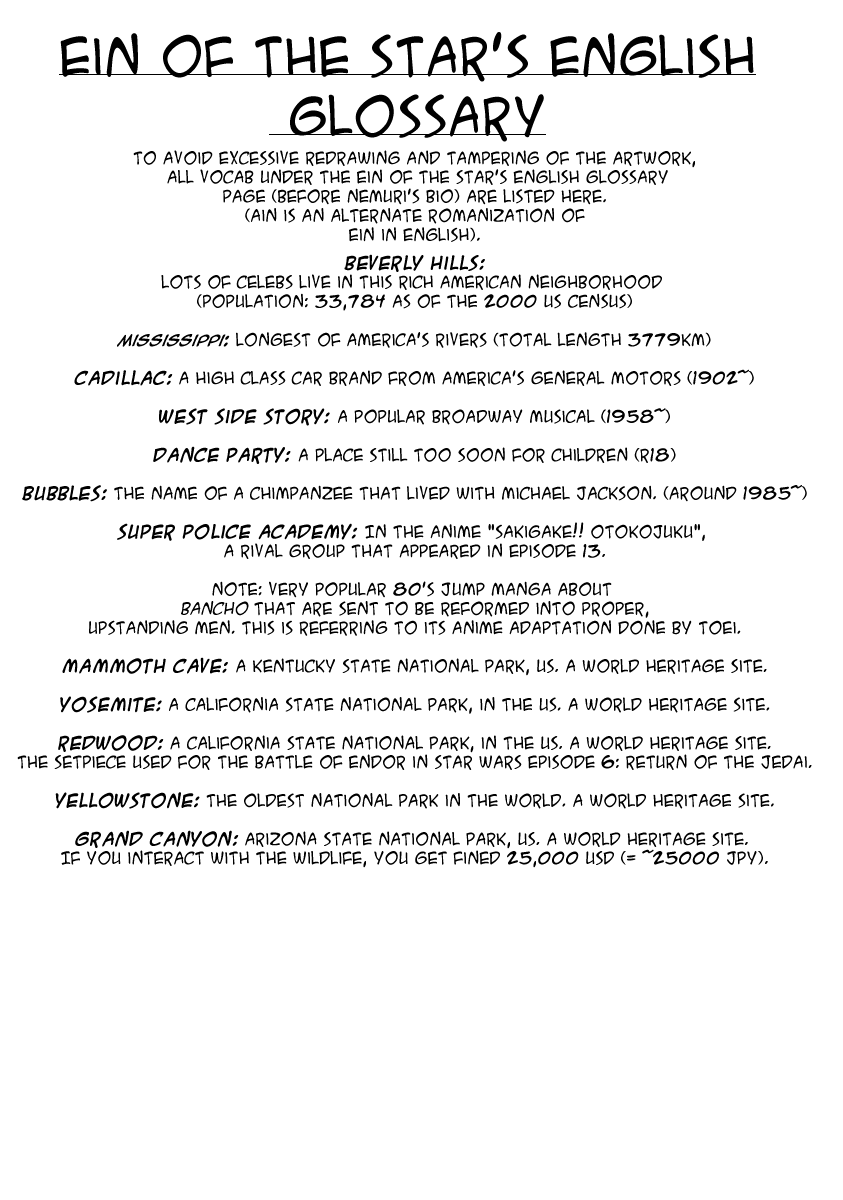 EIN OF THE STAR'S ENGLISH GLOSSARY

TO AVOID EXCESSIVE REDRAWING AND TAMPERING OF THE ARTWORK, ALL VOCAB UNDER THE EIN OF THE STAR'S ENGLISH GLOSSARY PAGE (BEFORE NEMURI'S BIO) ARE LISTED HERE. (AIN IS AN ALTERNATE ROMANIZATION OF EIN IN ENGLISH).

BEVERLY HILLS: LOTS OF CELEBS LIVE IN THIS RICH AMERICAN NEIGHBORHOOD (POPULATION: 33,784 AS OF THE 2000 US CENSUS)

MISSISSIPPI: LONGEST OF AMERICA'S RIVERS (TOTAL LENGTH 3779KM)

CADILLAC: A HIGH CLASS CAR BRAND FROM AMERICA'S GENERAL MOTORS (1902~)

WEST SIDE STORY: A POPULAR BROADWAY MUSICAL (1958~)

DANCE PARTY: A PLACE STILL TOO SOON FOR CHILDREN (R18)

BUBBLES: THE NAME OF A CHIMPANZEE THAT LIVED WITH MICHAEL JACKSON. (AROUND 1985~)

SUPER POLICE ACADEMY: IN THE ANIME "SAKIGAKE!! OTOKOJUKU", A RIVAL GROUP THAT APPEARED IN EPISODE 13.

NOTE: VERY POPULAR 80'S JUMP MANGA ABOUT BANCHO THAT ARE SENT TO BE REFORMED INTO PROPER, UPSTANDING MEN. THIS IS REFERRING TO ITS ANIME ADAPTATION DONE BY TOEI.

MAMMOTH CAVE: A KENTUCKY STATE NATIONAL PARK, US. A WORLD HERITAGE SITE.

YOSEMITE: A CALIFORNIA STATE NATIONAL PARK, IN THE US. A WORLD HERITAGE SITE.

REDWOOD: A CALIFORNIA STATE NATIONAL PARK, IN THE US. A WORLD HERITAGE SITE. THE SETPIECE USED FOR THE BATTLE OF ENDOR IN STAR WARS EPISODE 6: RETURN OF THE JEDAI.

YELLOWSTONE: THE OLDEST NATIONAL PARK IN THE WORLD. A WORLD HERITAGE SITE.

GRAND CANYON: ARIZONA STATE NATIONAL PARK, US. A WORLD HERITAGE SITE. IF YOU INTERACT WITH THE WILDLIFE, YOU GET FINED 25,000 USD (= ~25000 JPY).